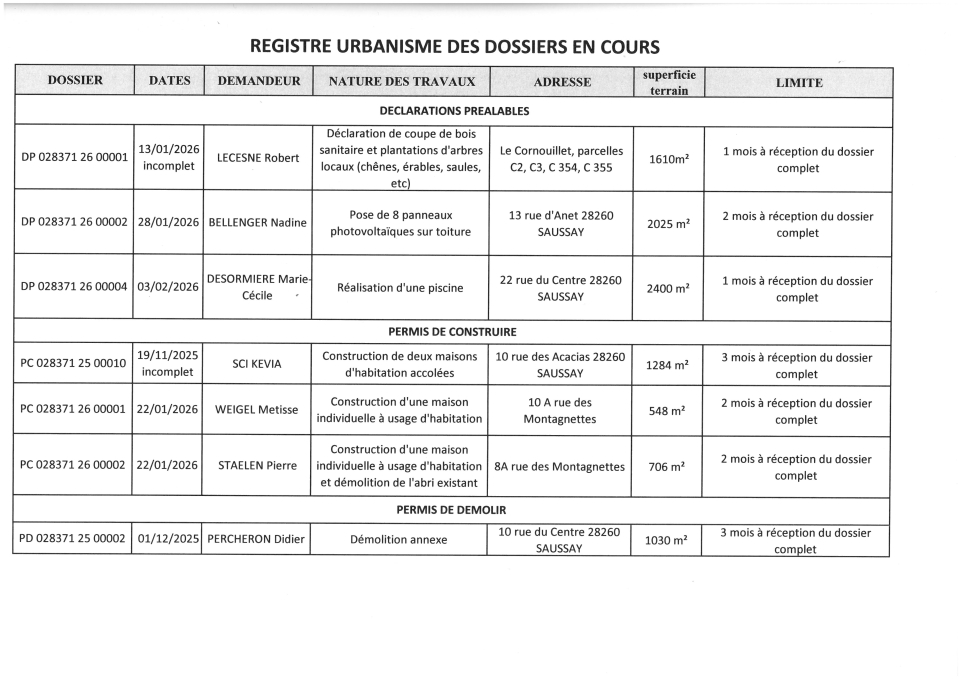 REGISTRE URBANISME DES DOSSIERS EN COURS

| DOSSIER | DATES | DEMANDEUR | NATURE DES TRAVAUX | ADRESSE | superficie terrain | LIMITE |
|---|---|---|---|---|---|---|
| DECLARATIONS PREALABLES | | | | | | |
| DP 028371 26 00001 | 13/01/2026 incomplet | LECESNE Robert | Déclaration de coupe de bois sanitaire et plantations d'arbres locaux (chênes, érables, saules, etc) | Le Cornouillet, parcelles C2, C3, C 354, C 355 | 1610m² | 1 mois à réception du dossier complet |
| DP 028371 26 00002 | 28/01/2026 | BELLENGER Nadine | Pose de 8 panneaux photovoltaïques sur toiture | 13 rue d'Anet 28260 SAUSSAY | 2025 m² | 2 mois à réception du dossier complet |
| DP 028371 26 00004 | 03/02/2026 | DESORMIERE Marie-Cécile | Réalisation d'une piscine | 22 rue du Centre 28260 SAUSSAY | 2400 m² | 1 mois à réception du dossier complet |
| PERMIS DE CONSTRUIRE | | | | | | |
| PC 028371 25 00010 | 19/11/2025 incomplet | SCI KEVIA | Construction de deux maisons d'habitation accolées | 10 rue des Acacias 28260 SAUSSAY | 1284 m² | 3 mois à réception du dossier complet |
| PC 028371 26 00001 | 22/01/2026 | WEIGEL Metisse | Construction d'une maison individuelle à usage d'habitation | 10 A rue des Montagnettes | 548 m² | 2 mois à réception du dossier complet |
| PC 028371 26 00002 | 22/01/2026 | STAELEN Pierre | Construction d'une maison individuelle à usage d'habitation et démolition de l'abri existant | 8A rue des Montagnettes | 706 m² | 2 mois à réception du dossier complet |
| PERMIS DE DEMOLIR | | | | | | |
| PD 028371 25 00002 | 01/12/2025 | PERCHERON Didier | Démolition annexe | 10 rue du Centre 28260 SAUSSAY | 1030 m² | 3 mois à réception du dossier complet |